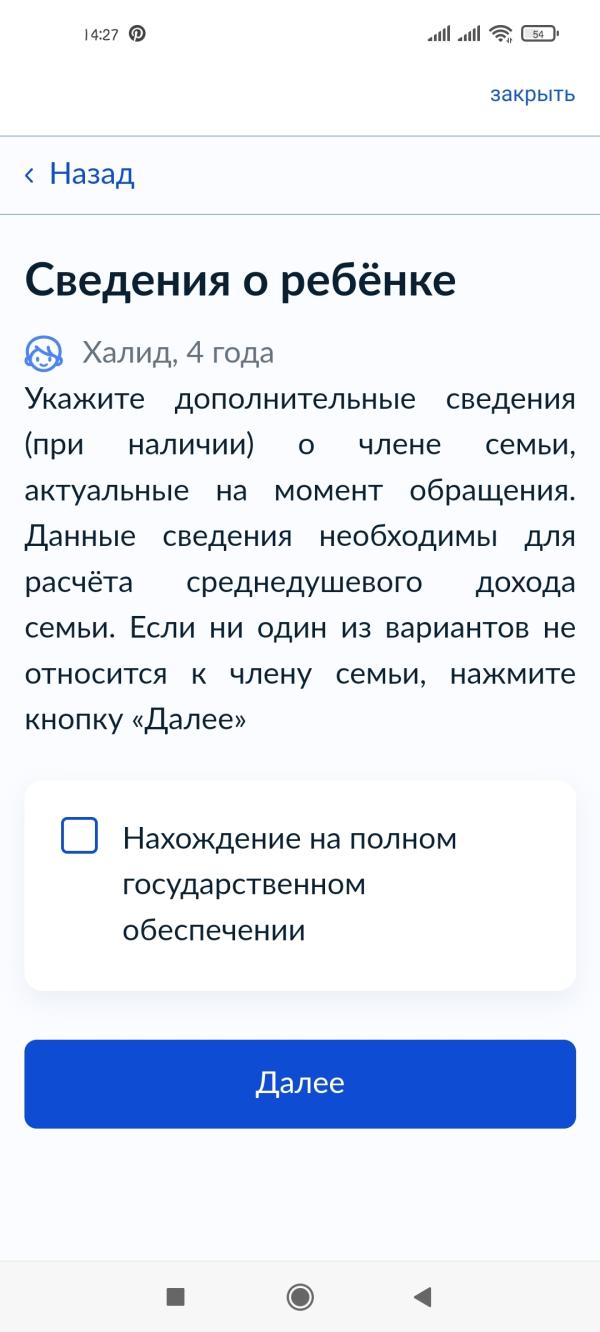 14:27

54

закрыть

‹ Назад

Сведения о ребёнке

Халид, 4 года

Укажите дополнительные сведения (при наличии) о члене семьи, актуальные на момент обращения. Данные сведения необходимы для расчёта среднедушевого дохода семьи. Если ни один из вариантов не относится к члену семьи, нажмите кнопку «Далее»

Нахождение на полном государственном обеспечении

Далее